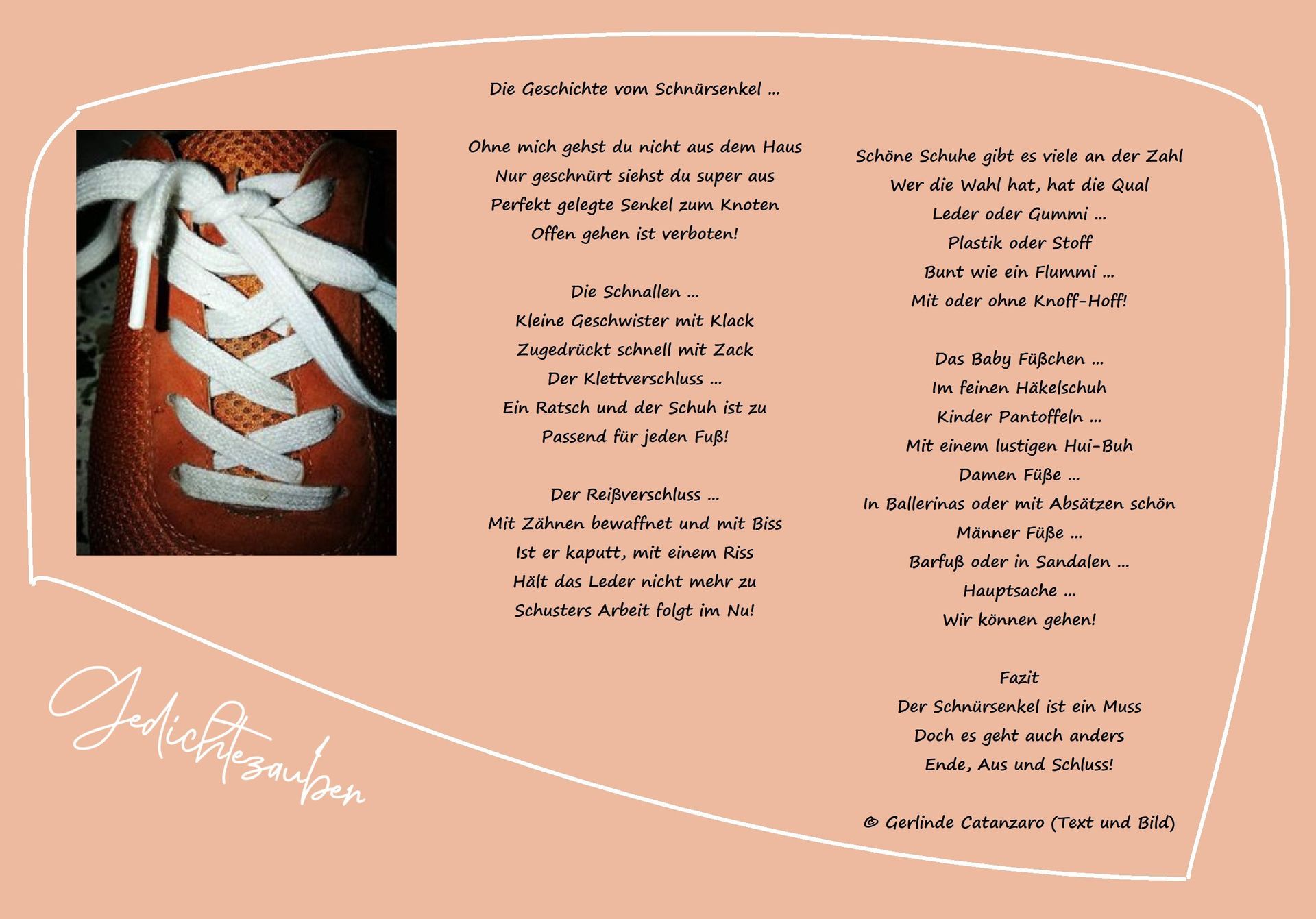 Die Geschichte vom Schnürsenkel ...

Ohne mich gehst du nicht aus dem Haus
Nur geschnürt siehst du super aus
Perfekt gelegte Senkel zum Knoten
Offen gehen ist verboten!

Die Schnallen ...
Kleine Geschwister mit Klack
Zugedrückt schnell mit Zack
Der Klettverschluss ...
Ein Ratsch und der Schuh ist zu
Passend für jeden Fuß!

Der Reißverschluss ...
Mit Zähnen bewaffnet und mit Biss
Ist er kaputt, mit einem Riss
Hält das Leder nicht mehr zu
Schusters Arbeit folgt im Nu!

Schöne Schuhe gibt es viele an der Zahl
Wer die Wahl hat, hat die Qual
Leder oder Gummi ...
Plastik oder Stoff
Bunt wie ein Flummi ...
Mit oder ohne Knoff-Hoff!

Das Baby Füßchen ...
Im feinen Häkelschuh
Kinder Pantoffeln ...
Mit einem lustigen Hui-Buh
Damen Füße ...
In Ballerinas oder mit Absätzen schön
Männer Füße ...
Barfuß oder in Sandalen ...
Hauptsache ...
Wir können gehen!

Fazit
Der Schnürsenkel ist ein Muss
Doch es geht auch anders
Ende, Aus und Schluss!

© Gerlinde Catanzaro (Text und Bild)

Gedichtezauber